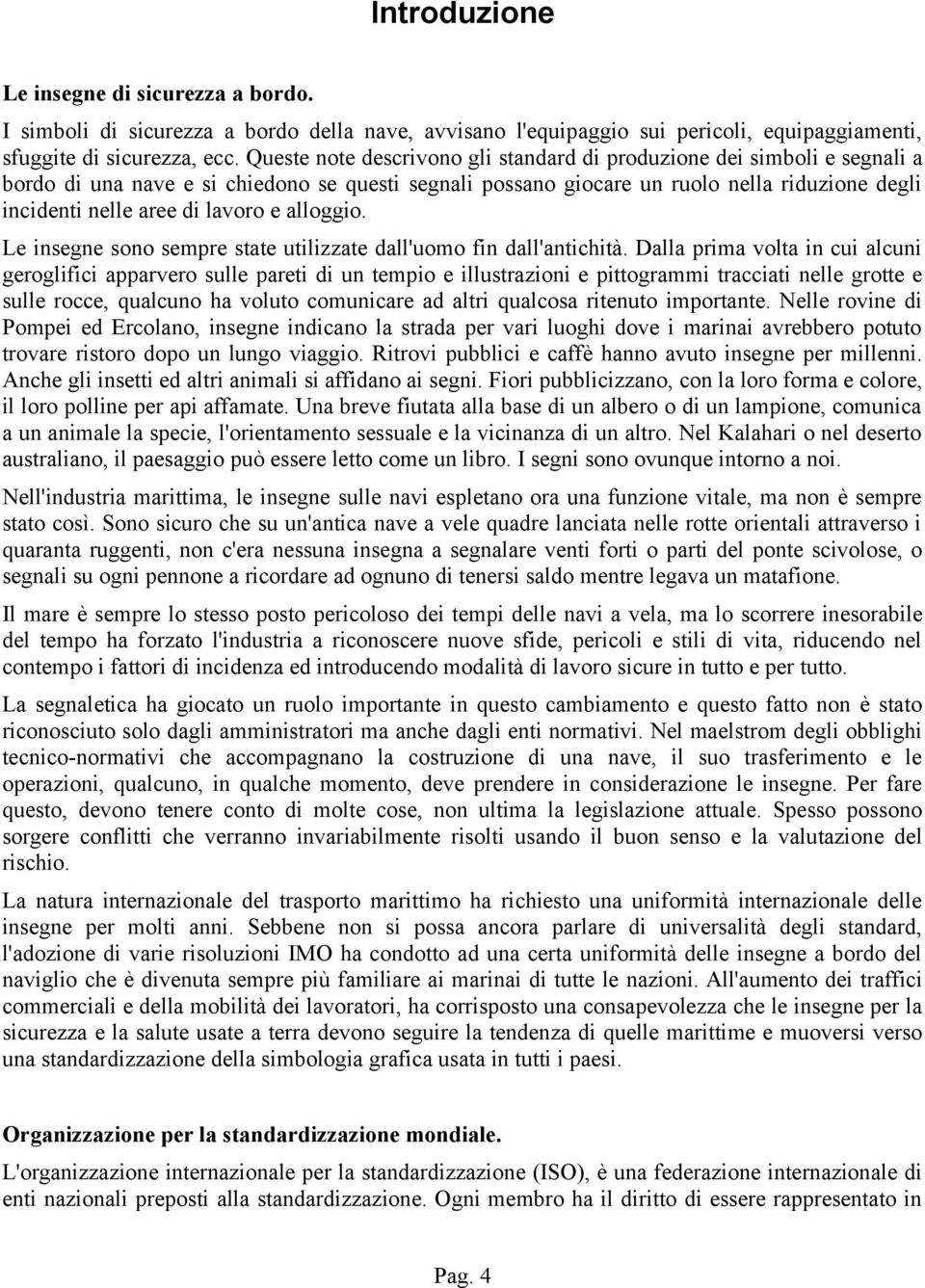 Introduzione

Le insegne di sicurezza a bordo.

I simboli di sicurezza a bordo della nave, avvisano l'equipaggio sui pericoli, equipaggiamenti, sfuggite di sicurezza, ecc. Queste note descrivono gli standard di produzione dei simboli e segnali a bordo di una nave e si chiedono se questi segnali possano giocare un ruolo nella riduzione degli incidenti nelle aree di lavoro e alloggio.

Le insegne sono sempre state utilizzate dall'uomo fin dall'antichità. Dalla prima volta in cui alcuni geroglifici apparvero sulle pareti di un tempio e illustrazioni e pittogrammi tracciati nelle grotte e sulle rocce, qualcuno ha voluto comunicare ad altri qualcosa ritenuto importante. Nelle rovine di Pompei ed Ercolano, insegne indicano la strada per vari luoghi dove i marinai avrebbero potuto trovare ristoro dopo un lungo viaggio. Ritrovi pubblici e caffè hanno avuto insegne per millenni. Anche gli insetti ed altri animali si affidano ai segni. Fiori pubblicizzano, con la loro forma e colore, il loro polline per api affamate. Una breve fiutata alla base di un albero o di un lampione, comunica a un animale la specie, l'orientamento sessuale e la vicinanza di un altro. Nel Kalahari o nel deserto australiano, il paesaggio può essere letto come un libro. I segni sono ovunque intorno a noi.

Nell'industria marittima, le insegne sulle navi espletano ora una funzione vitale, ma non è sempre stato così. Sono sicuro che su un'antica nave a vele quadre lanciata nelle rotte orientali attraverso i quaranta ruggenti, non c'era nessuna insegna a segnalare venti forti o parti del ponte scivolose, o segnali su ogni pennone a ricordare ad ognuno di tenersi saldo mentre legava un matafione.

Il mare è sempre lo stesso posto pericoloso dei tempi delle navi a vela, ma lo scorrere inesorabile del tempo ha forzato l'industria a riconoscere nuove sfide, pericoli e stili di vita, riducendo nel contempo i fattori di incidenza ed introducendo modalità di lavoro sicure in tutto e per tutto.

La segnaletica ha giocato un ruolo importante in questo cambiamento e questo fatto non è stato riconosciuto solo dagli amministratori ma anche dagli enti normativi. Nel maelstrom degli obblighi tecnico-normativi che accompagnano la costruzione di una nave, il suo trasferimento e le operazioni, qualcuno, in qualche momento, deve prendere in considerazione le insegne. Per fare questo, devono tenere conto di molte cose, non ultima la legislazione attuale. Spesso possono sorgere conflitti che verranno invariabilmente risolti usando il buon senso e la valutazione del rischio.

La natura internazionale del trasporto marittimo ha richiesto una uniformità internazionale delle insegne per molti anni. Sebbene non si possa ancora parlare di universalità degli standard, l'adozione di varie risoluzioni IMO ha condotto ad una certa uniformità delle insegne a bordo del naviglio che è divenuta sempre più familiare ai marinai di tutte le nazioni. All'aumento dei traffici commerciali e della mobilità dei lavoratori, ha corrisposto una consapevolezza che le insegne per la sicurezza e la salute usate a terra devono seguire la tendenza di quelle marittime e muoversi verso una standardizzazione della simbologia grafica usata in tutti i paesi.

Organizzazione per la standardizzazione mondiale.

L'organizzazione internazionale per la standardizzazione (ISO), è una federazione internazionale di enti nazionali preposti alla standardizzazione. Ogni membro ha il diritto di essere rappresentato in

Pag. 4